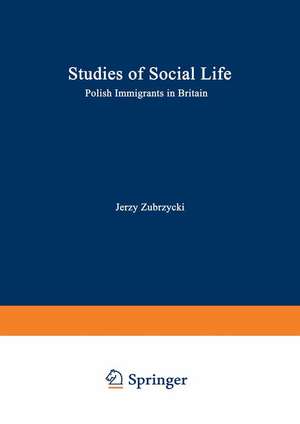 Studies of Social Life

Polish Immigrants in Britain

Jerzy Zubrzycki

Springer